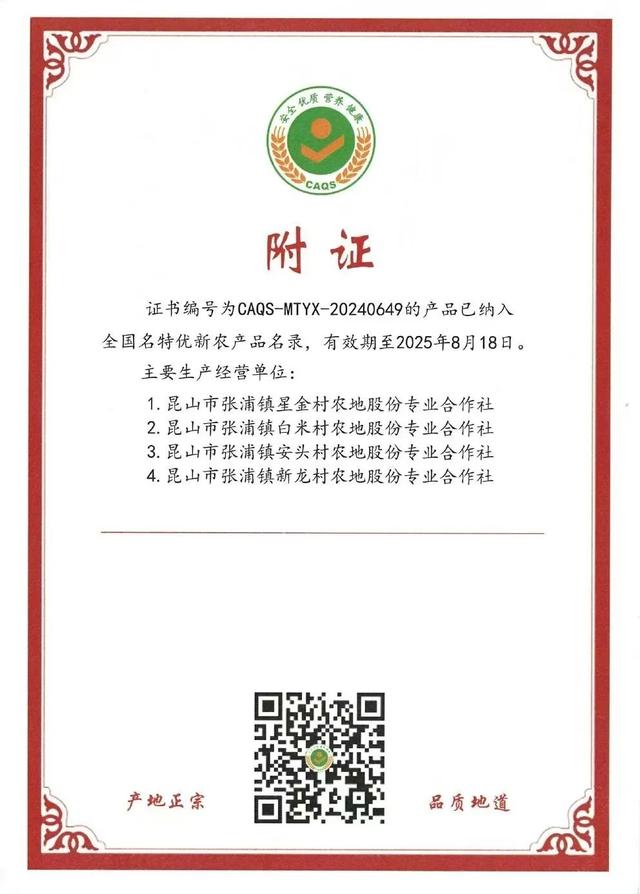 安全 优质 营养 健康
CAQS

附 证

证书编号为CAQS-MTYX-20240649的产品已纳入全国名特优新农产品名录，有效期至2025年8月18日。

主要生产经营单位：

1. 昆山市张浦镇星金村农地股份专业合作社
2. 昆山市张浦镇白米村农地股份专业合作社
3. 昆山市张浦镇安头村农地股份专业合作社
4. 昆山市张浦镇新龙村农地股份专业合作社

产地正宗

品质地道